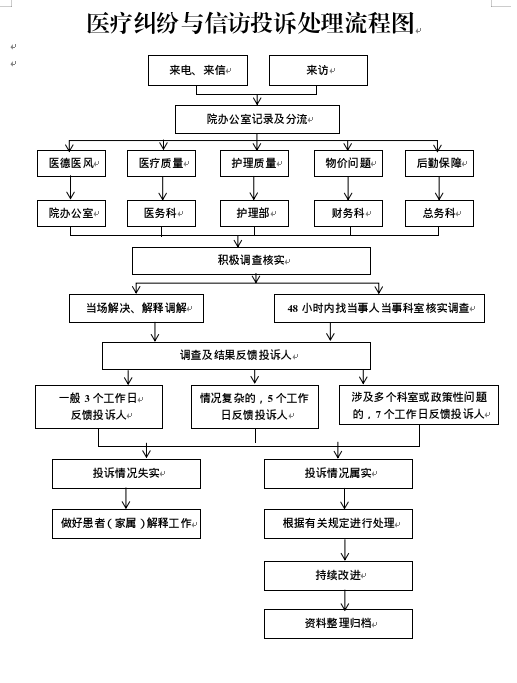 医疗纠纷与信访投诉处理流程图

来电、来信

来访

院办公室记录及分流

医德医风

医疗质量

护理质量

物价问题

后勤保障

院办公室

医务科

护理部

财务科

总务科

积极调查核实

当场解决、解释调解

48 小时内找当事人当事科室核实调查

调查及结果反馈投诉人

一般 3 个工作日反馈投诉人

情况复杂的，5 个工作日反馈投诉人

涉及多个科室或政策性问题的，7 个工作日反馈投诉人

投诉情况失实

投诉情况属实

做好患者（家属）解释工作

根据有关规定进行处理

持续改进

资料整理归档